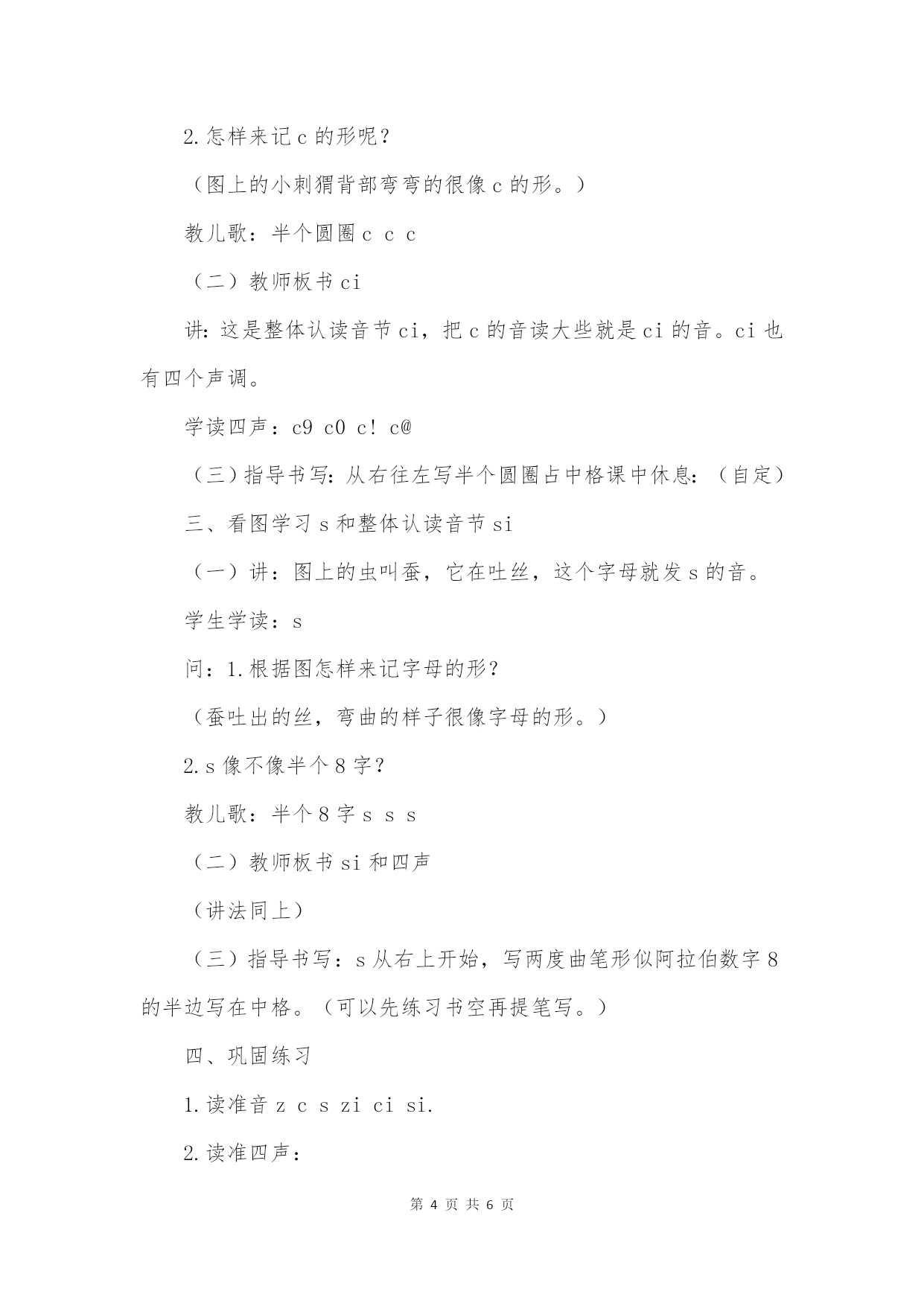 2.怎样来记 c 的形呢？

（图上的小刺猬背部弯弯的很像 c 的形。）

教儿歌：半个圆圈 c c c

（二）教师板书 ci

讲：这是整体认读音节 ci，把 c 的音读大些就是 ci 的音。ci 也有四个声调。

学读四声：c9 c0 c！ c@

（三）指导书写：从右往左写半个圆圈占中格课中休息：（自定）

三、看图学习 s 和整体认读音节 si

（一）讲：图上的虫叫蚕，它在吐丝，这个字母就发 s 的音。

学生学读：s

问：1.根据图怎样来记字母的形？

（蚕吐出的丝，弯曲的样子很像字母的形。）

2.s 像不像半个 8 字？

教儿歌：半个 8 字 s s s

（二）教师板书 si 和四声

（讲法同上）

（三）指导书写：s 从右上开始，写两度曲笔形似阿拉伯数字 8 的半边写在中格。（可以先练习书空再提笔写。）

四、巩固练习

1.读准音 z c s zi ci si.

2.读准四声：

第 4 页 共 6 页